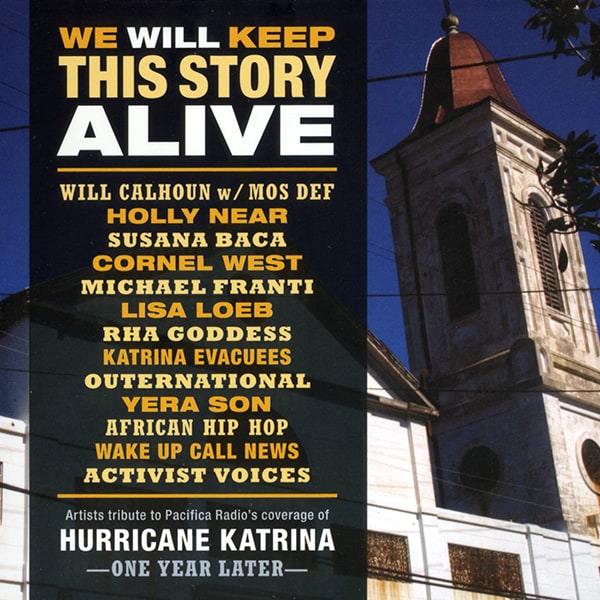 WE WILL KEEP
THIS STORY
ALIVE

WILL CALHOUN w/ MOS DEF
HOLLY NEAR
SUSANA BACA
CORNEL WEST
MICHAEL FRANTI
LISA LOEB
RHA GODDESS
KATRINA EVACUEES
OUTERNATIONAL
YERA SON
AFRICAN HIP HOP
WAKE UP CALL NEWS
ACTIVIST VOICES

Artists tribute to Pacifica Radio's coverage of
HURRICANE KATRINA
—ONE YEAR LATER—